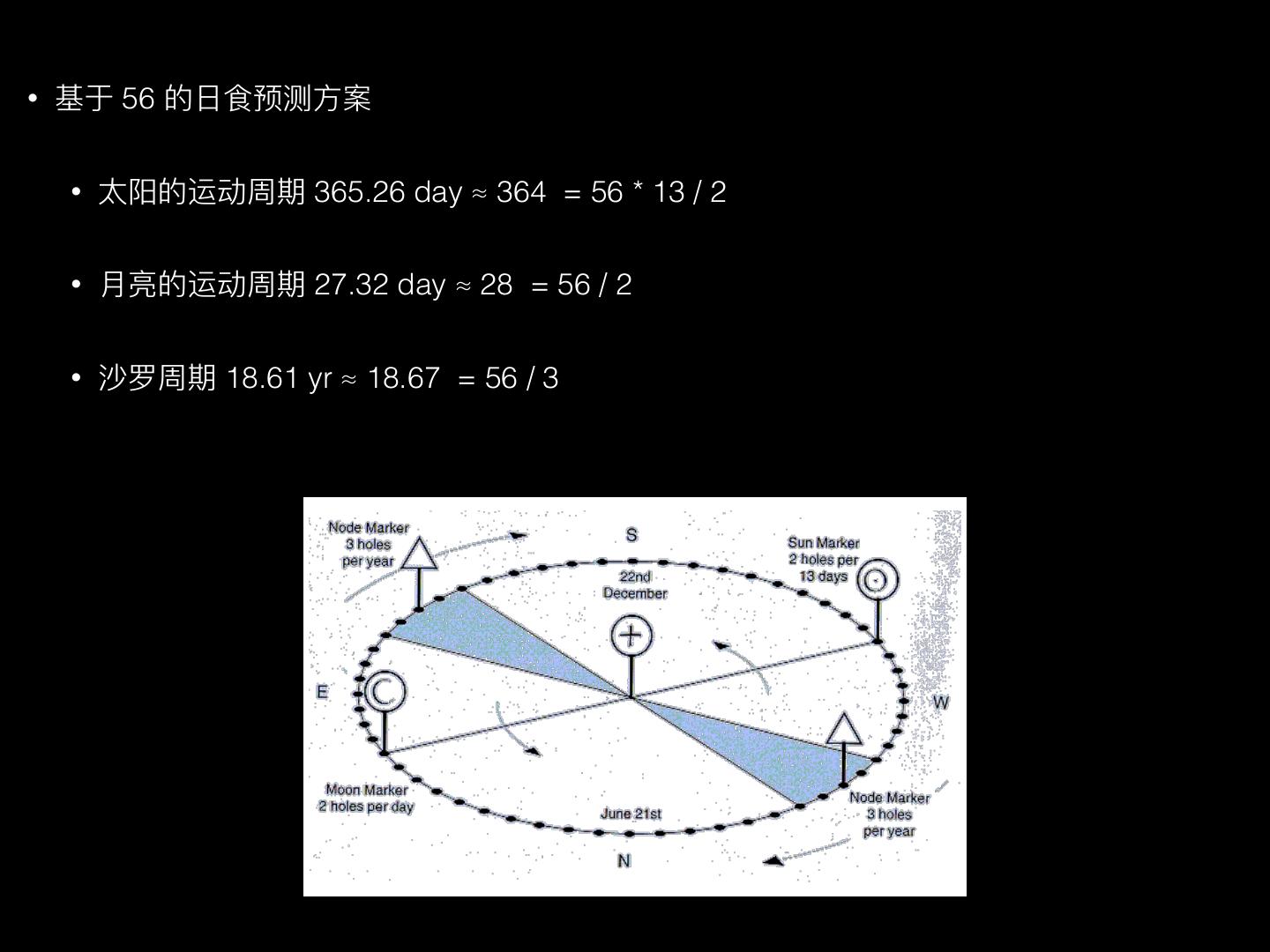 • 基于56的日食预测方案

• 太阳的运动周期365.26 day ≈ 364 = 56 * 13 / 2

• 月亮的运动周期27.32 day ≈ 28 = 56 / 2

• 沙罗周期18.61 yr ≈ 18.67 = 56 / 3

Node Marker
3 holes
per year

S

Sun Marker
2 holes per
13 days

22nd
December

E

W

Moon Marker
2 holes per day

June 21st

Node Marker
3 holes
per year

N